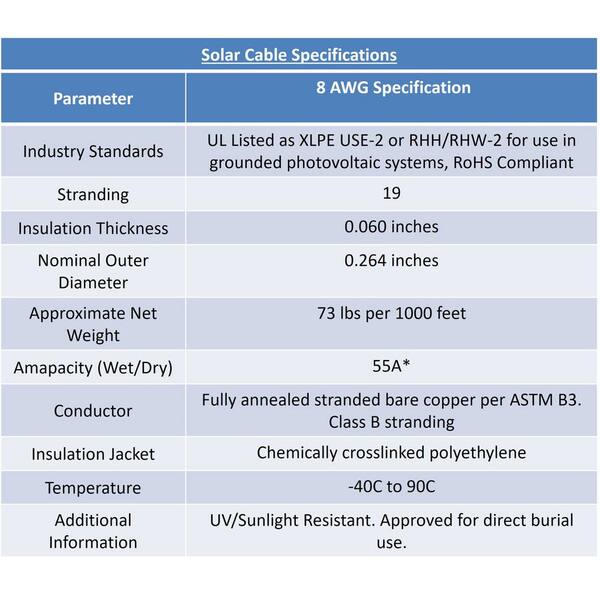 Solar Cable Specifications

| Parameter | 8 AWG Specification |
|---|---|
| Industry Standards | UL Listed as XLPE USE-2 or RHH/RHW-2 for use in grounded photovoltaic systems, RoHS Compliant |
| Stranding | 19 |
| Insulation Thickness | 0.060 inches |
| Nominal Outer Diameter | 0.264 inches |
| Approximate Net Weight | 73 lbs per 1000 feet |
| Amapacity (Wet/Dry) | 55A* |
| Conductor | Fully annealed stranded bare copper per ASTM B3. Class B stranding |
| Insulation Jacket | Chemically crosslinked polyethylene |
| Temperature | -40C to 90C |
| Additional Information | UV/Sunlight Resistant. Approved for direct burial use. |